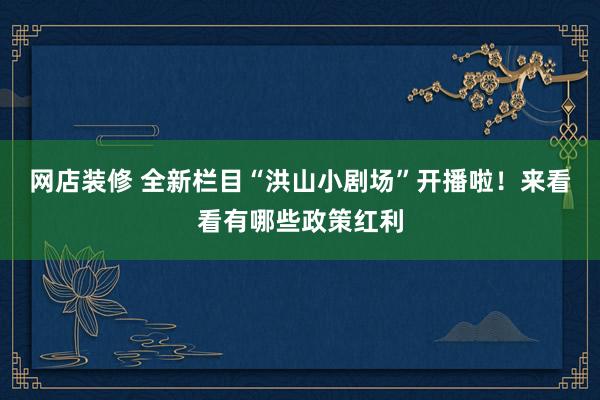 网店装修 全新栏目“洪山小剧场”开播啦！来看看有哪些政策红利